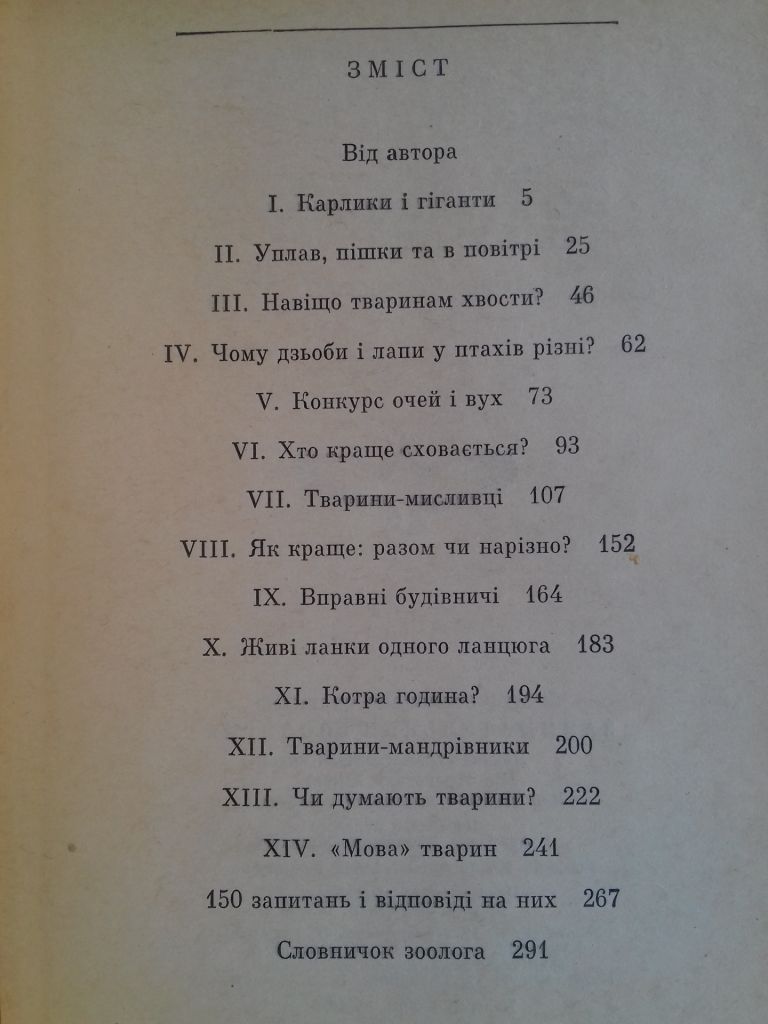 ЗМІСТ

Від автора

I. Карлики і гіганти 5

II. Уплав, пішки та в повітрі 25

III. Навіщо тваринам хвости? 46

IV. Чому дзьоби і лапи у птахів різні? 62

V. Конкурс очей і вух 73

VI. Хто краще сховається? 93

VII. Тварини-мисливці 107

VIII. Як краще: разом чи нарізно? 152

IX. Вправні будівничі 164

X. Живі ланки одного ланцюга 183

XI. Котра година? 194

XII. Тварини-мандрівники 200

XIII. Чи думають тварини? 222

XIV. «Мова» тварин 241

150 запитань і відповіді на них 267

Словничок зоолога 291